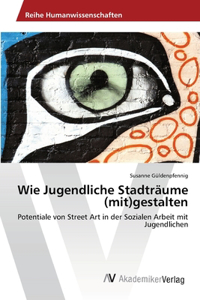 Reihe Humanwissenschaften

Susanne Güldenpfennig

Wie Jugendliche Stadträume (mit)gestalten

Potentiale von Street Art in der Sozialen Arbeit mit Jugendlichen

AV AkademikerVerlag